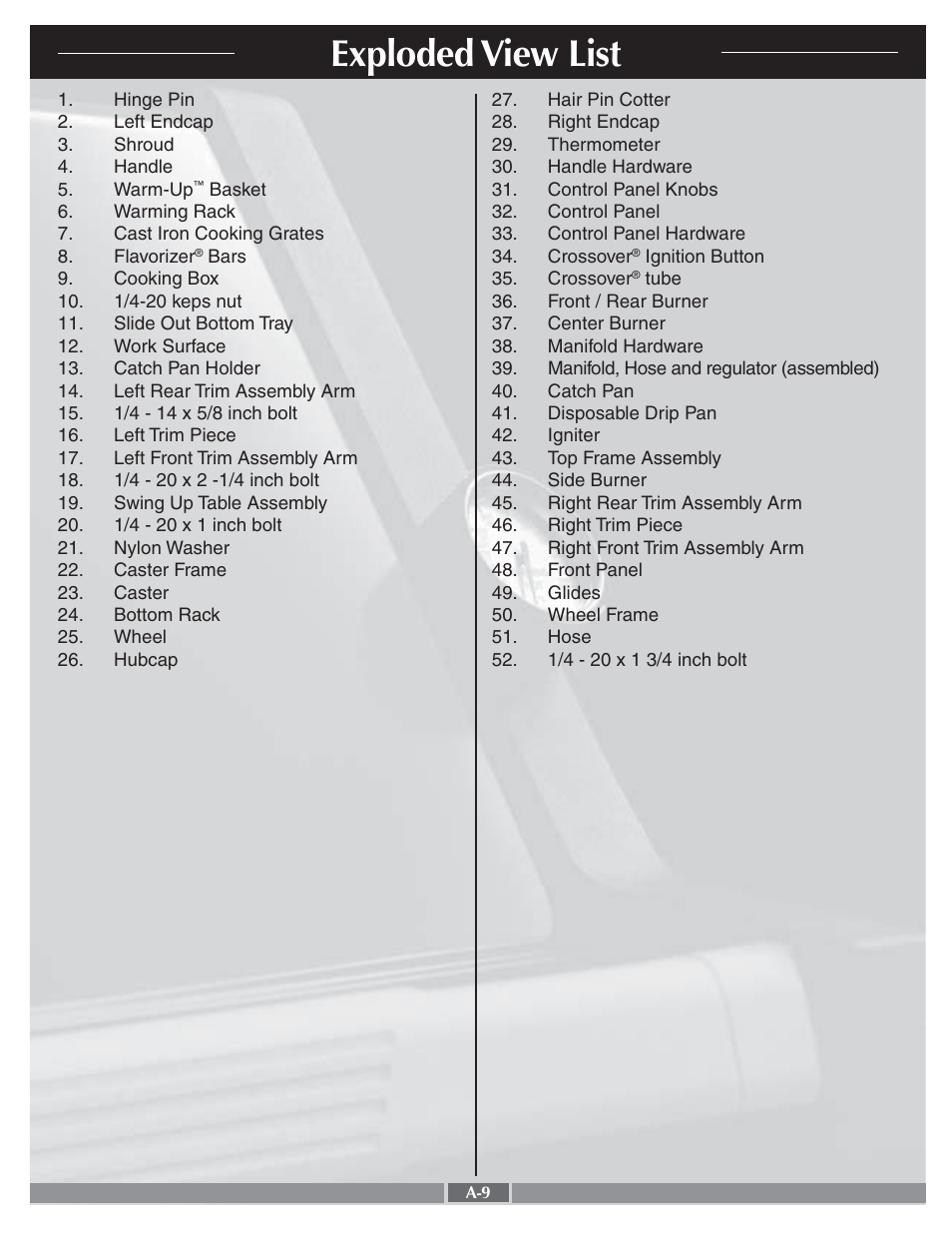 Exploded View List

1. Hinge Pin
2. Left Endcap
3. Shroud
4. Handle
5. Warm-Up™ Basket
6. Warming Rack
7. Cast Iron Cooking Grates
8. Flavorizer® Bars
9. Cooking Box
10. 1/4-20 keps nut
11. Slide Out Bottom Tray
12. Work Surface
13. Catch Pan Holder
14. Left Rear Trim Assembly Arm
15. 1/4 - 14 x 5/8 inch bolt
16. Left Trim Piece
17. Left Front Trim Assembly Arm
18. 1/4 - 20 x 2 -1/4 inch bolt
19. Swing Up Table Assembly
20. 1/4 - 20 x 1 inch bolt
21. Nylon Washer
22. Caster Frame
23. Caster
24. Bottom Rack
25. Wheel
26. Hubcap

27. Hair Pin Cotter
28. Right Endcap
29. Thermometer
30. Handle Hardware
31. Control Panel Knobs
32. Control Panel
33. Control Panel Hardware
34. Crossover® Ignition Button
35. Crossover® tube
36. Front / Rear Burner
37. Center Burner
38. Manifold Hardware
39. Manifold, Hose and regulator (assembled)
40. Catch Pan
41. Disposable Drip Pan
42. Igniter
43. Top Frame Assembly
44. Side Burner
45. Right Rear Trim Assembly Arm
46. Right Trim Piece
47. Right Front Trim Assembly Arm
48. Front Panel
49. Glides
50. Wheel Frame
51. Hose
52. 1/4 - 20 x 1 3/4 inch bolt

A-9